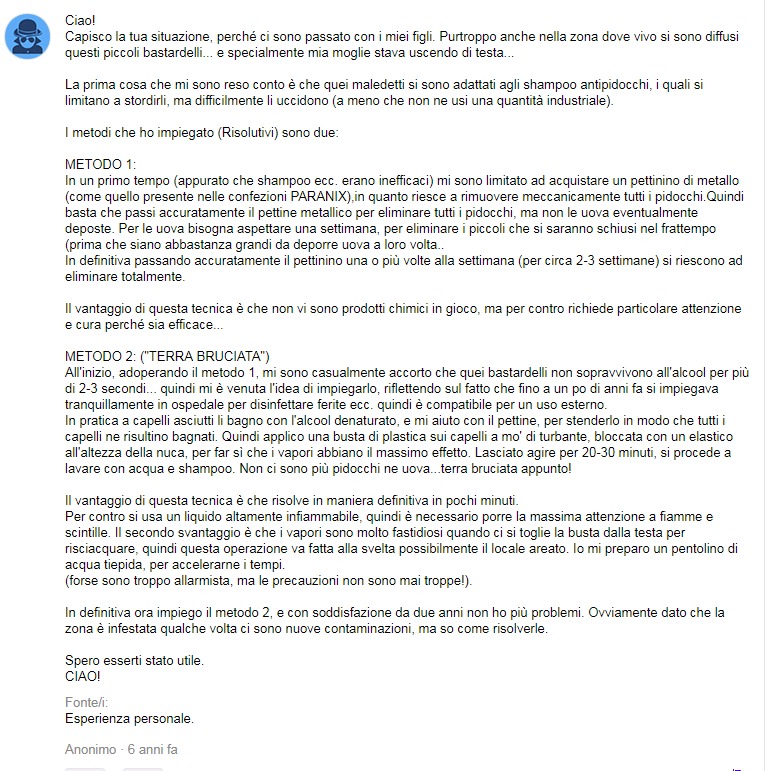 Ciao!
Capisco la tua situazione, perché ci sono passato con i miei figli. Purtroppo anche nella zona dove vivo si sono diffusi questi piccoli bastardelli... e specialmente mia moglie stava uscendo di testa...

La prima cosa che mi sono reso conto è che quei maledetti si sono adattati agli shampoo antipidocchi, i quali si limitano a stordirli, ma difficilmente li uccidono (a meno che non ne usi una quantità industriale).

I metodi che ho impiegato (Risolutivi) sono due:

METODO 1:
In un primo tempo (appurato che shampoo ecc. erano inefficaci) mi sono limitato ad acquistare un pettinino di metallo (come quello presente nelle confezioni PARANIX),in quanto riesce a rimuovere meccanicamente tutti i pidocchi.Quindi basta che passi accuratamente il pettine metallico per eliminare tutti i pidocchi, ma non le uova eventualmente deposte. Per le uova bisogna aspettare una settimana, per eliminare i piccoli che si saranno schiusi nel frattempo (prima che siano abbastanza grandi da deporre uova a loro volta..
In definitiva passando accuratamente il pettinino una o più volte alla settimana (per circa 2-3 settimane) si riescono ad eliminare totalmente.

Il vantaggio di questa tecnica è che non vi sono prodotti chimici in gioco, ma per contro richiede particolare attenzione e cura perché sia efficace...

METODO 2: ("TERRA BRUCIATA")
All'inizio, adoperando il metodo 1, mi sono casualmente accorto che quei bastardelli non sopravvivono all'alcool per più di 2-3 secondi... quindi mi è venuta l'idea di impiegarlo, riflettendo sul fatto che fino a un po di anni fa si impiegava tranquillamente in ospedale per disinfettare ferite ecc. quindi è compatibile per un uso esterno.
In pratica a capelli asciutti li bagno con l'alcool denaturato, e mi aiuto con il pettine, per stenderlo in modo che tutti i capelli ne risultino bagnati. Quindi applico una busta di plastica sui capelli a mo' di turbante, bloccata con un elastico all'altezza della nuca, per far sì che i vapori abbiano il massimo effetto. Lasciato agire per 20-30 minuti, si procede a lavare con acqua e shampoo. Non ci sono più pidocchi ne uova...terra bruciata appunto!

Il vantaggio di questa tecnica è che risolve in maniera definitiva in pochi minuti.
Per contro si usa un liquido altamente infiammabile, quindi è necessario porre la massima attenzione a fiamme e scintille. Il secondo svantaggio è che i vapori sono molto fastidiosi quando ci si toglie la busta dalla testa per risciacquare, quindi questa operazione va fatta alla svelta possibilmente il locale areato. Io mi preparo un pentolino di acqua tiepida, per accelerarne i tempi.
(forse sono troppo allarmista, ma le precauzioni non sono mai troppe!).

In definitiva ora impiego il metodo 2, e con soddisfazione da due anni non ho più problemi. Ovviamente dato che la zona è infestata qualche volta ci sono nuove contaminazioni, ma so come risolverle.

Spero esserti stato utile.
CIAO!

Fonte/i:
Esperienza personale.

Anonimo · 6 anni fa